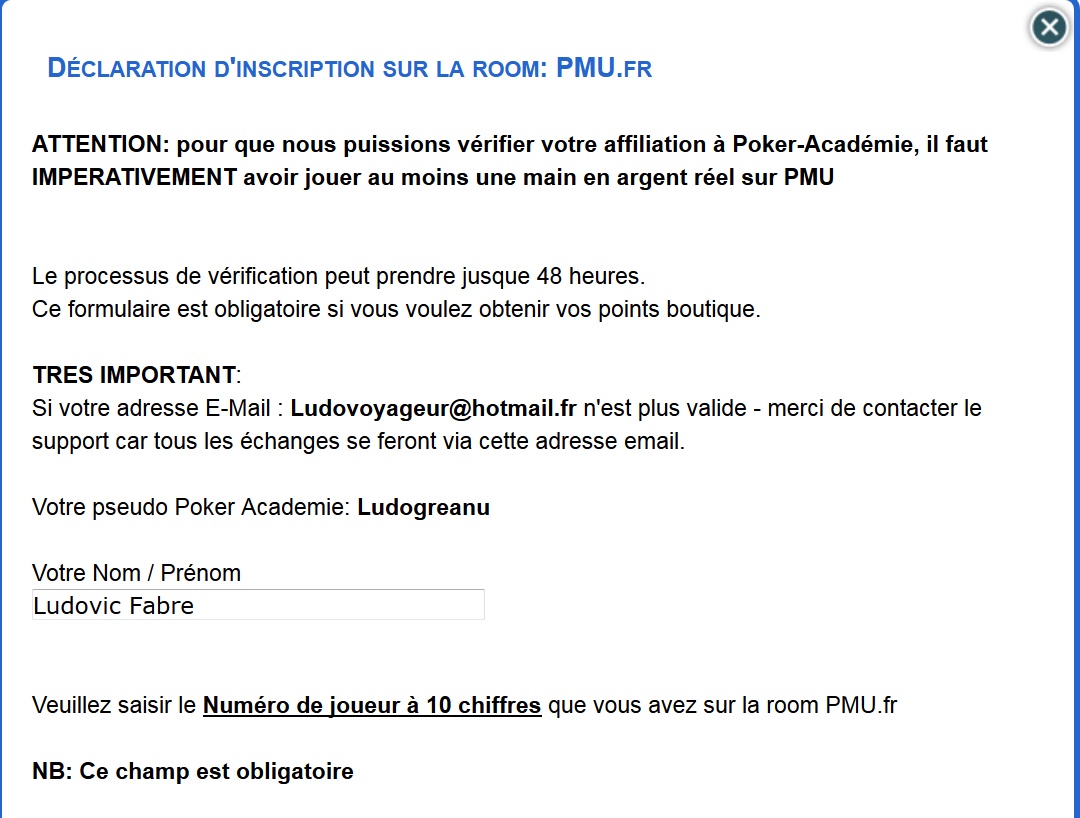 DÉCLARATION D'INSCRIPTION SUR LA ROOM: PMU.FR

ATTENTION: pour que nous puissions vérifier votre affiliation à Poker-Académie, il faut IMPERATIVEMENT avoir jouer au moins une main en argent réel sur PMU

Le processus de vérification peut prendre jusque 48 heures.
Ce formulaire est obligatoire si vous voulez obtenir vos points boutique.

TRES IMPORTANT:
Si votre adresse E-Mail : Ludovoyageur@hotmail.fr n'est plus valide - merci de contacter le support car tous les échanges se feront via cette adresse email.

Votre pseudo Poker Academie: Ludogreanu

Votre Nom / Prénom
Ludovic Fabre

Veuillez saisir le Numéro de joueur à 10 chiffres que vous avez sur la room PMU.fr

NB: Ce champ est obligatoire